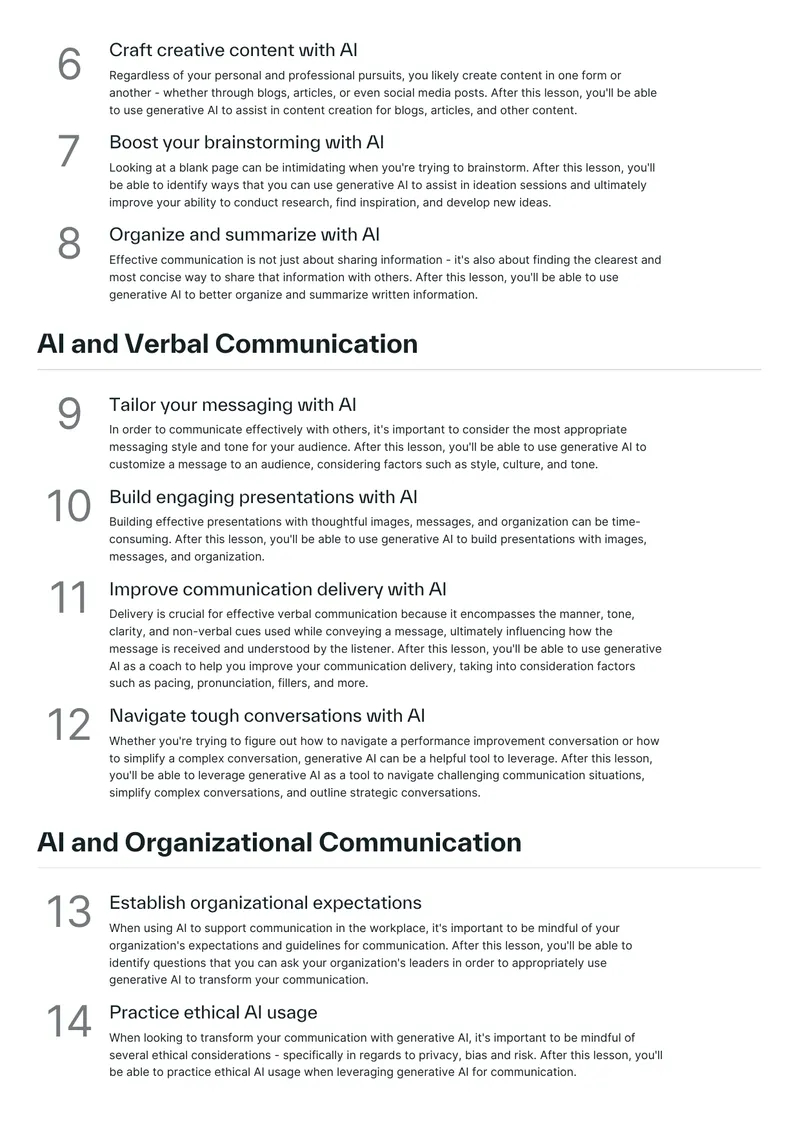 6
Craft creative content with AI
Regardless of your personal and professional pursuits, you likely create content in one form or another - whether through blogs, articles, or even social media posts. After this lesson, you'll be able to use generative AI to assist in content creation for blogs, articles, and other content.

7
Boost your brainstorming with AI
Looking at a blank page can be intimidating when you're trying to brainstorm. After this lesson, you'll be able to identify ways that you can use generative AI to assist in ideation sessions and ultimately improve your ability to conduct research, find inspiration, and develop new ideas.

8
Organize and summarize with AI
Effective communication is not just about sharing information - it's also about finding the clearest and most concise way to share that information with others. After this lesson, you'll be able to use generative AI to better organize and summarize written information.

AI and Verbal Communication

9
Tailor your messaging with AI
In order to communicate effectively with others, it's important to consider the most appropriate messaging style and tone for your audience. After this lesson, you'll be able to use generative AI to customize a message to an audience, considering factors such as style, culture, and tone.

10
Build engaging presentations with AI
Building effective presentations with thoughtful images, messages, and organization can be time-consuming. After this lesson, you'll be able to use generative AI to build presentations with images, messages, and organization.

11
Improve communication delivery with AI
Delivery is crucial for effective verbal communication because it encompasses the manner, tone, clarity, and non-verbal cues used while conveying a message, ultimately influencing how the message is received and understood by the listener. After this lesson, you'll be able to use generative AI as a coach to help you improve your communication delivery, taking into consideration factors such as pacing, pronunciation, fillers, and more.

12
Navigate tough conversations with AI
Whether you're trying to figure out how to navigate a performance improvement conversation or how to simplify a complex conversation, generative AI can be a helpful tool to leverage. After this lesson, you'll be able to leverage generative AI as a tool to navigate challenging communication situations, simplify complex conversations, and outline strategic conversations.

AI and Organizational Communication

13
Establish organizational expectations
When using AI to support communication in the workplace, it's important to be mindful of your organization's expectations and guidelines for communication. After this lesson, you'll be able to identify questions that you can ask your organization's leaders in order to appropriately use generative AI to transform your communication.

14
Practice ethical AI usage
When looking to transform your communication with generative AI, it's important to be mindful of several ethical considerations - specifically in regards to privacy, bias and risk. After this lesson, you'll be able to practice ethical AI usage when leveraging generative AI for communication.